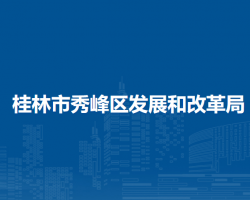 桂林市秀峰区发展和改革局